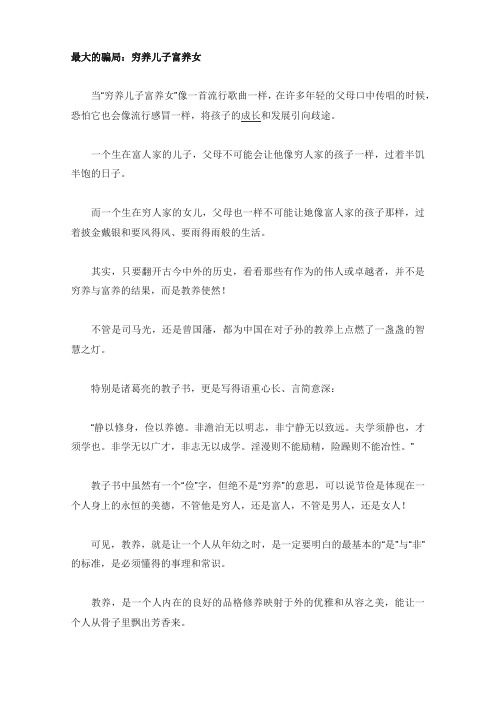 最大的骗局：穷养儿子富养女

当"穷养儿子富养女"像一首流行歌曲一样，在许多年轻的父母口中传唱的时候，恐怕它也会像流行感冒一样，将孩子的成长和发展引向歧途。

一个生在富人家的儿子，父母不可能会让他像穷人家的孩子一样，过着半饥半饱的日子。

而一个生在穷人家的女儿，父母也一样不可能让她像富人家的孩子那样，过着披金戴银和要风得风、要雨得雨般的生活。

其实，只要翻开古今中外的历史，看看那些有作为的伟人或卓越者，并不是穷养与富养的结果，而是教养使然！

不管是司马光，还是曾国藩，都为中国在对子孙的教养上点燃了一盏盏的智慧之灯。

特别是诸葛亮的教子书，更是写得语重心长、言简意深：

"静以修身，俭以养德。非澹泊无以明志，非宁静无以致远。夫学须静也，才须学也。非学无以广才，非志无以成学。淫漫则不能励精，险躁则不能治性。"

教子书中虽然有一个"俭"字，但绝不是"穷养"的意思，可以说节俭是体现在一个人身上的永恒的美德，不管他是穷人，还是富人，不管是男人，还是女人！

可见，教养，就是让一个人从年幼之时，是一定要明白的最基本的"是"与"非"的标准，是必须懂得的事理和常识。

教养，是一个人内在的良好的品格修养映射于外的优雅和从容之美，能让一个人从骨子里飘出芳香来。